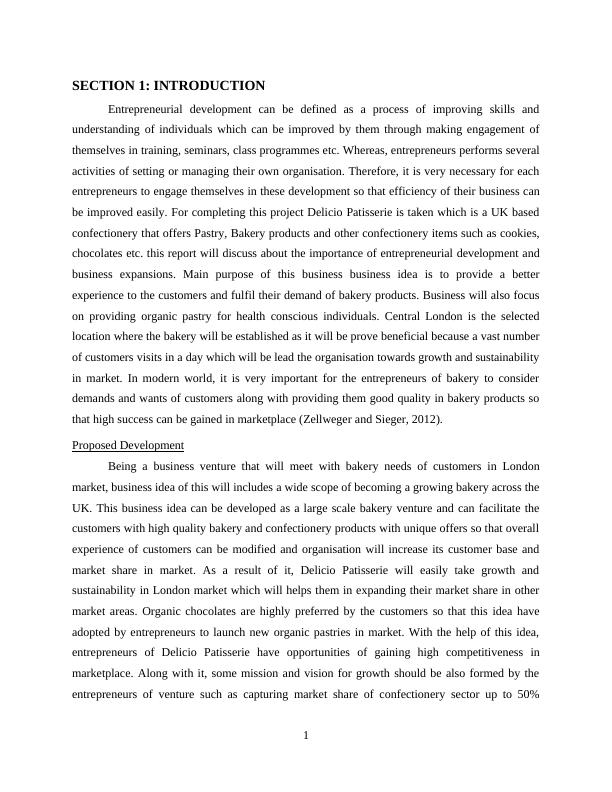 SECTION 1: INTRODUCTION

Entrepreneurial development can be defined as a process of improving skills and understanding of individuals which can be improved by them through making engagement of themselves in training, seminars, class programmes etc. Whereas, entrepreneurs performs several activities of setting or managing their own organisation. Therefore, it is very necessary for each entrepreneurs to engage themselves in these development so that efficiency of their business can be improved easily. For completing this project Delicio Patisserie is taken which is a UK based confectionery that offers Pastry, Bakery products and other confectionery items such as cookies, chocolates etc. this report will discuss about the importance of entrepreneurial development and business expansions. Main purpose of this business business idea is to provide a better experience to the customers and fulfil their demand of bakery products. Business will also focus on providing organic pastry for health conscious individuals. Central London is the selected location where the bakery will be established as it will be prove beneficial because a vast number of customers visits in a day which will be lead the organisation towards growth and sustainability in market. In modern world, it is very important for the entrepreneurs of bakery to consider demands and wants of customers along with providing them good quality in bakery products so that high success can be gained in marketplace (Zellweger and Sieger, 2012).

Proposed Development

Being a business venture that will meet with bakery needs of customers in London market, business idea of this will includes a wide scope of becoming a growing bakery across the UK. This business idea can be developed as a large scale bakery venture and can facilitate the customers with high quality bakery and confectionery products with unique offers so that overall experience of customers can be modified and organisation will increase its customer base and market share in market. As a result of it, Delicio Patisserie will easily take growth and sustainability in London market which will helps them in expanding their market share in other market areas. Organic chocolates are highly preferred by the customers so that this idea have adopted by entrepreneurs to launch new organic pastries in market. With the help of this idea, entrepreneurs of Delicio Patisserie have opportunities of gaining high competitiveness in marketplace. Along with it, some mission and vision for growth should be also formed by the entrepreneurs of venture such as capturing market share of confectionery sector up to 50%

1